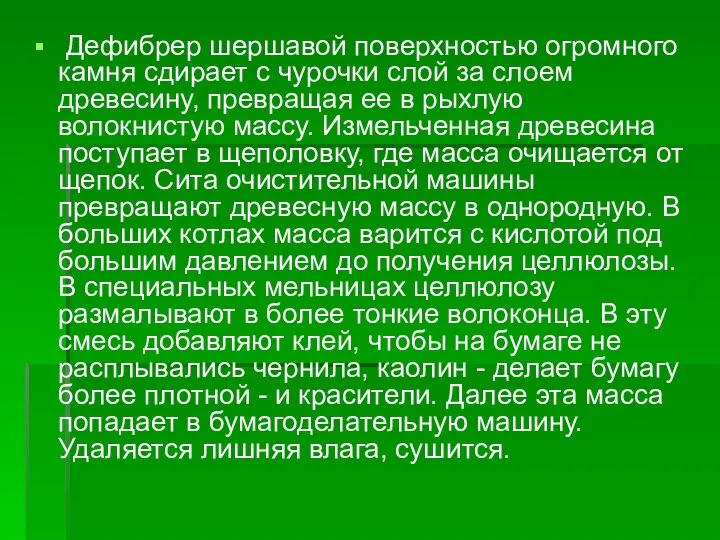 Дефибрер шершавой поверхностью огромного камня сдирает с чурочки слой за слоем древесину, превращая ее в рыхлую волокнистую массу. Измельченная древесина поступает в щеполовку, где масса очищается от щепок. Сита очистительной машины превращают древесную массу в однородную. В больших котлах масса варится с кислотой под большим давлением до получения целлюлозы. В специальных мельницах целлюлозу размалывают в более тонкие волоконца. В эту смесь добавляют клей, чтобы на бумаге не расплывались чернила, каолин - делает бумагу более плотной - и красители. Далее эта масса попадает в бумагоделательную машину. Удаляется лишняя влага, сушится.